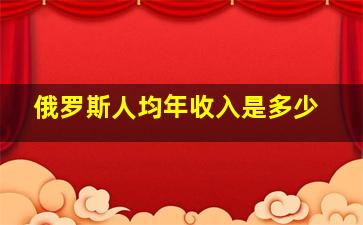 俄罗斯人均年收入是多少